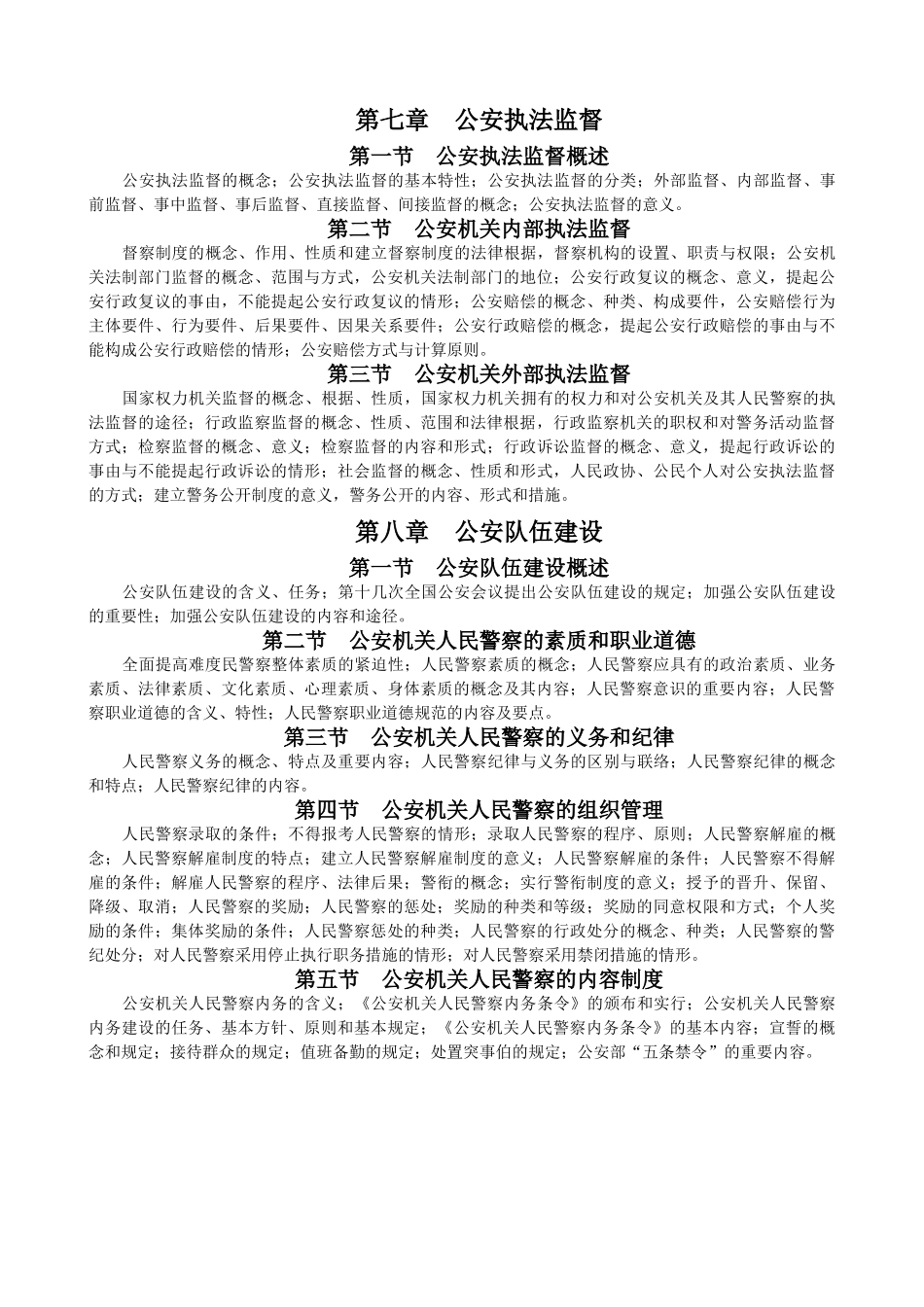 第七章　公安执法监督

第一节　公安执法监督概述

公安执法监督的概念；公安执法监督的基本特性；公安执法监督的分类；外部监督、内部监督、事前监督、事中监督、事后监督、直接监督、间接监督的概念；公安执法监督的意义。

第二节　公安机关内部执法监督

督察制度的概念、作用、性质和建立督察制度的法律根据，督察机构的设置、职责与权限；公安机关法制部门监督的概念、范围与方式，公安机关法制部门的地位；公安行政复议的概念、意义，提起公安行政复议的事由，不能提起公安行政复议的情形；公安赔偿的概念、种类、构成要件，公安赔偿行为主体要件、行为要件、后果要件、因果关系要件；公安行政赔偿的概念，提起公安行政赔偿的事由与不能构成公安行政赔偿的情形；公安赔偿方式与计算原则。

第三节　公安机关外部执法监督

国家权力机关监督的概念、根据、性质，国家权力机关拥有的权力和对公安机关及其人民警察的执法监督的途径；行政监察监督的概念、性质、范围和法律根据，行政监察机关的职权和对警务活动监督方式；检察监督的概念、意义；检察监督的内容和形式；行政诉讼监督的概念、意义，提起行政诉讼的事由与不能提起行政诉讼的情形；社会监督的概念、性质和形式，人民政协、公民个人对公安执法监督的方式；建立警务公开制度的意义，警务公开的内容、形式和措施。

第八章　公安队伍建设

第一节　公安队伍建设概述

公安队伍建设的含义、任务；第十几次全国公安会议提出公安队伍建设的规定；加强公安队伍建设的重要性；加强公安队伍建设的内容和途径。

第二节　公安机关人民警察的素质和职业道德

全面提高难度民警察整体素质的紧迫性；人民警察素质的概念；人民警察应具有的政治素质、业务素质、法律素质、文化素质、心理素质、身体素质的概念及其内容；人民警察意识的重要内容；人民警察职业道德的含义、特性；人民警察职业道德规范的内容及要点。

第三节　公安机关人民警察的义务和纪律

人民警察义务的概念、特点及重要内容；人民警察纪律与义务的区别与联络；人民警察纪律的概念和特点；人民警察纪律的内容。

第四节　公安机关人民警察的组织管理

人民警察录取的条件；不得报考人民警察的情形；录取人民警察的程序、原则；人民警察解雇的概念；人民警察解雇制度的特点；建立人民警察解雇制度的意义；人民警察解雇的条件；人民警察不得解雇的条件；解雇人民警察的程序、法律后果；警衔的概念；实行警衔制度的意义；授予的晋升、保留、降级、取消；人民警察的奖励；人民警察的惩处；奖励的种类和等级；奖励的同意权限和方式；个人奖励的条件；集体奖励的条件；人民警察惩处的种类；人民警察的行政处分的概念、种类；人民警察的警纪处分；对人民警察采用停止执行职务措施的情形；对人民警察采用禁闭措施的情形。

第五节　公安机关人民警察的内容制度

公安机关人民警察内务的含义；《公安机关人民警察内务条令》的颁布和实行；公安机关人民警察内务建设的任务、基本方针、原则和基本规定；《公安机关人民警察内务条令》的基本内容；宣誓的概念和规定；接待群众的规定；值班备勤的规定；处置突事伯的规定；公安部“五条禁令”的重要内容。